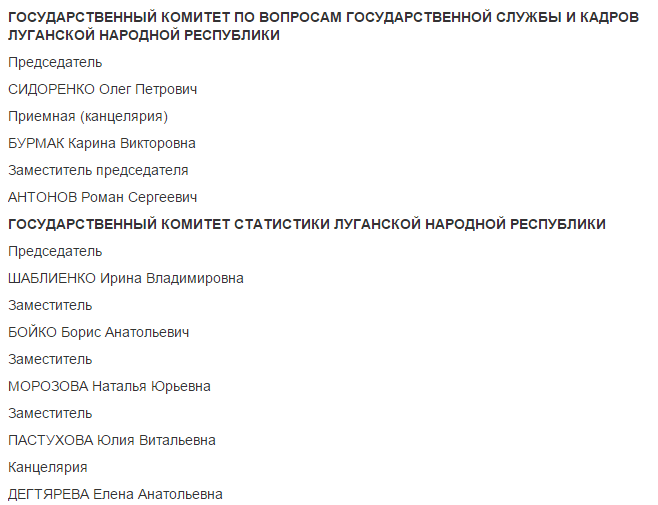 ГОСУДАРСТВЕННЫЙ КОМИТЕТ ПО ВОПРОСАМ ГОСУДАРСТВЕННОЙ СЛУЖБЫ И КАДРОВ ЛУГАНСКОЙ НАРОДНОЙ РЕСПУБЛИКИ

Председатель

СИДОРЕНКО Олег Петрович

Приемная (канцелярия)

БУРМАК Карина Викторовна

Заместитель председателя

АНТОНОВ Роман Сергеевич

ГОСУДАРСТВЕННЫЙ КОМИТЕТ СТАТИСТИКИ ЛУГАНСКОЙ НАРОДНОЙ РЕСПУБЛИКИ

Председатель

ШАБЛИЕНКО Ирина Владимировна

Заместитель

БОЙКО Борис Анатольевич

Заместитель

МОРОЗОВА Наталья Юрьевна

Заместитель

ПАСТУХОВА Юлия Витальевна

Канцелярия

ДЕГТЯРЕВА Елена Анатольевна